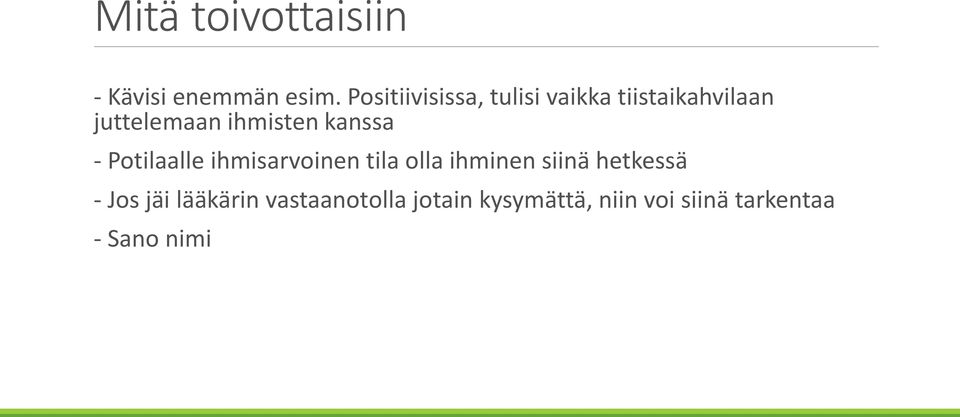 Mitä toivottaisiin

- Kävisi enemmän esim. Positiivisissa, tulisi vaikka tiistaikahvilaan juttelemaan ihmisten kanssa

- Potilaalle ihmisarvoinen tila olla ihminen siinä hetkessä

- Jos jäi lääkärin vastaanotolla jotain kysymättä, niin voi siinä tarkentaa

- Sano nimi